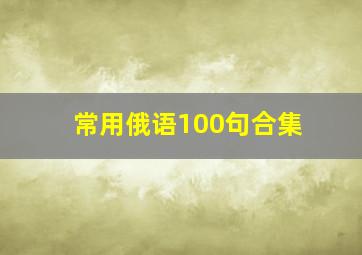 常用俄语100句合集